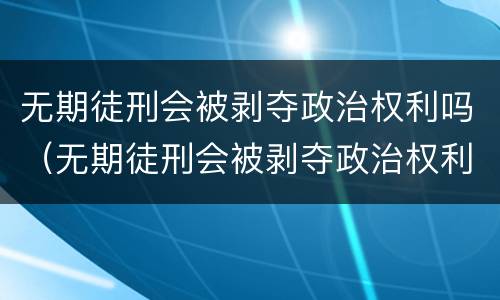 无期徒刑会被剥夺政治权利吗（无期徒刑会被剥夺政治权利